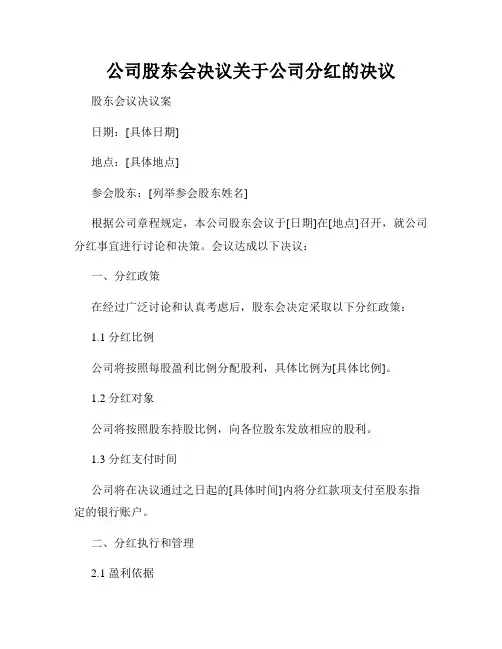 公司股东会决议关于公司分红的决议

股东会议决议案

日期：[具体日期]

地点：[具体地点]

参会股东：[列举参会股东姓名]

根据公司章程规定，本公司股东会议于[日期]在[地点]召开，就公司分红事宜进行讨论和决策。会议达成以下决议：

一、分红政策

在经过广泛讨论和认真考虑后，股东会决定采取以下分红政策：

1.1 分红比例

公司将按照每股盈利比例分配股利，具体比例为[具体比例]。

1.2 分红对象

公司将按照股东持股比例，向各位股东发放相应的股利。

1.3 分红支付时间

公司将在决议通过之日起的[具体时间]内将分红款项支付至股东指定的银行账户。

二、分红执行和管理

2.1 盈利依据